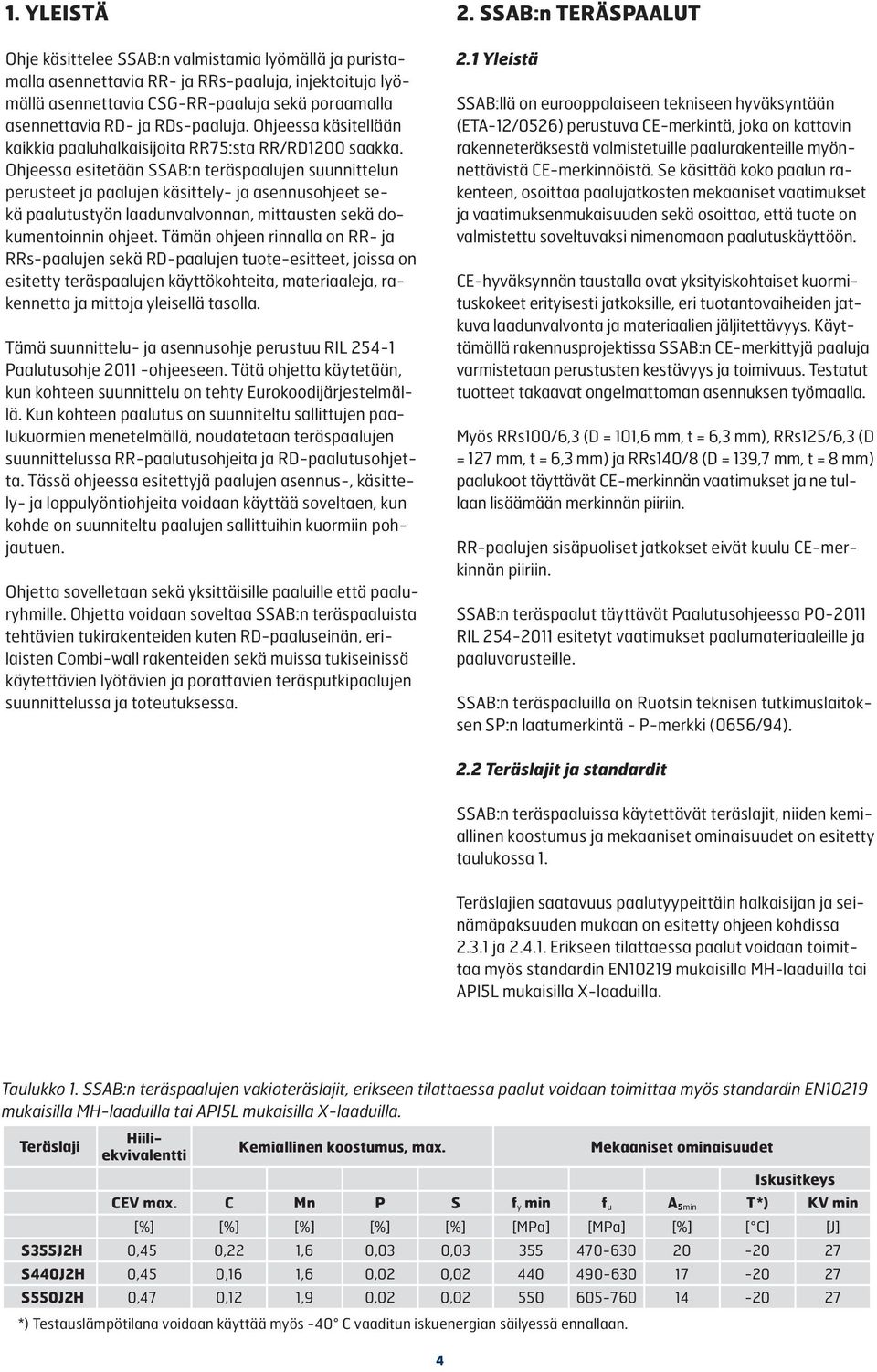 1. YLEISTÄ

Ohje käsittelee SSAB:n valmistamia lyömällä ja puristamalla asennettavia RR- ja RRs-paaluja, injektoituja lyömällä asennettavia CSG-RR-paaluja sekä poraamalla asennettavia RD- ja RDs-paaluja. Ohjeessa käsitellään kaikkia paaluhalkaisijoita RR75:sta RR/RD1200 saakka. Ohjeessa esitetään SSAB:n teräspaalujen suunnittelun perusteet ja paalujen käsittely- ja asennusohjeet sekä paalutustyön laadunvalvonnan, mittausten sekä dokumentoinnin ohjeet. Tämän ohjeen rinnalla on RR- ja RRs-paalujen sekä RD-paalujen tuote-esitteet, joissa on esitetty teräspaalujen käyttökohteita, materiaaleja, rakennetta ja mittoja yleisellä tasolla.

Tämä suunnittelu- ja asennusohje perustuu RIL 254-1 Paalutusohje 2011 -ohjeeseen. Tätä ohjetta käytetään, kun kohteen suunnittelu on tehty Eurokoodijärjestelmällä. Kun kohteen paalutus on suunniteltu sallittujen paalukuormien menetelmällä, noudatetaan teräspaalujen suunnittelussa RR-paalutusohjeita ja RD-paalutusohjetta. Tässä ohjeessa esitettyjä paalujen asennus-, käsittely- ja loppulyöntiohjeita voidaan käyttää soveltaen, kun kohde on suunniteltu paalujen sallittuihin kuormiin pohjautuen.

Ohjetta sovelletaan sekä yksittäisille paaluille että paaluryhmille. Ohjetta voidaan soveltaa SSAB:n teräspaaluista tehtävien tukirakenteiden kuten RD-paaluseinän, erilaisten Combi-wall rakenteiden sekä muissa tukiseinissä käytettävien lyötävien ja porattavien teräsputkipaalujen suunnittelussa ja toteutuksessa.

2. SSAB:n TERÄSPAALUT

2.1 Yleistä

SSAB:llä on eurooppalaiseen tekniseen hyväksyntään (ETA-12/0526) perustuva CE-merkintä, joka on kattavin rakenneteräksestä valmistetuille paalurakenteille myönnettävistä CE-merkinnöistä. Se käsittää koko paalun rakenteen, osoittaa paalujatkosten mekaaniset vaatimukset ja vaatimuksenmukaisuuden sekä osoittaa, että tuote on valmistettu soveltuvaksi nimenomaan paalutuskäyttöön.

CE-hyväksynnän taustalla ovat yksityiskohtaiset kuormituskokeet erityisesti jatkoksille, eri tuotantovaiheiden jatkuva laadunvalvonta ja materiaalien jäljitettävyys. Käyttämällä rakennusprojektissa SSAB:n CE-merkittyjä paaluja varmistetaan perustusten kestävyys ja toimivuus. Testatut tuotteet takaavat ongelmattoman asennuksen työmaalla.

Myös RRs100/6,3 (D = 101,6 mm, t = 6,3 mm), RRs125/6,3 (D = 127 mm, t = 6,3 mm) ja RRs140/8 (D = 139,7 mm, t = 8 mm) paalukoot täyttävät CE-merkinnän vaatimukset ja ne tullaan lisäämään merkinnän piiriin.

RR-paalujen sisäpuoliset jatkokset eivät kuulu CE-merkinnän piiriin.

SSAB:n teräspaalut täyttävät Paalutusohjeessa PO-2011 RIL 254-2011 esitetyt vaatimukset paalumateriaaleille ja paaluvarusteille.

SSAB:n teräspaaluilla on Ruotsin teknisen tutkimuslaitoksen SP:n laatumerkintä - P-merkki (0656/94).

2.2 Teräslajit ja standardit

SSAB:n teräspaaluissa käytettävät teräslajit, niiden kemiallinen koostumus ja mekaaniset ominaisuudet on esitetty taulukossa 1.

Teräslajien saatavuus paalutyypeittäin halkaisijan ja seinämäpaksuuden mukaan on esitetty ohjeen kohdissa 2.3.1 ja 2.4.1. Erikseen tilattaessa paalut voidaan toimittaa myös standardin EN10219 mukaisilla MH-laaduilla tai API5L mukaisilla X-laaduilla.

Taulukko 1. SSAB:n teräspaalujen vakioteräslajit, erikseen tilattaessa paalut voidaan toimittaa myös standardin EN10219 mukaisilla MH-laaduilla tai API5L mukaisilla X-laaduilla.

| Teräslaji | Hiiliekvivalentti | Kemiallinen koostumus, max. | | | | Mekaaniset ominaisuudet | | | | |
|---|---|---|---|---|---|---|---|---|---|---|
| | | | | | | | | | Iskusitkeys | |
| | CEV max. | C | Mn | P | S | $f_y$ min | $f_u$ | $A_{5min}$ | T*) | KV min |
| | [%] | [%] | [%] | [%] | [%] | [MPa] | [MPa] | [%] | [°C] | [J] |
| S355J2H | 0,45 | 0,22 | 1,6 | 0,03 | 0,03 | 355 | 470-630 | 20 | -20 | 27 |
| S440J2H | 0,45 | 0,16 | 1,6 | 0,02 | 0,02 | 440 | 490-630 | 17 | -20 | 27 |
| S550J2H | 0,47 | 0,12 | 1,9 | 0,02 | 0,02 | 550 | 605-760 | 14 | -20 | 27 |

*) Testauslämpötilana voidaan käyttää myös -40° C vaaditun iskuenergian säilyessä ennallaan.

4